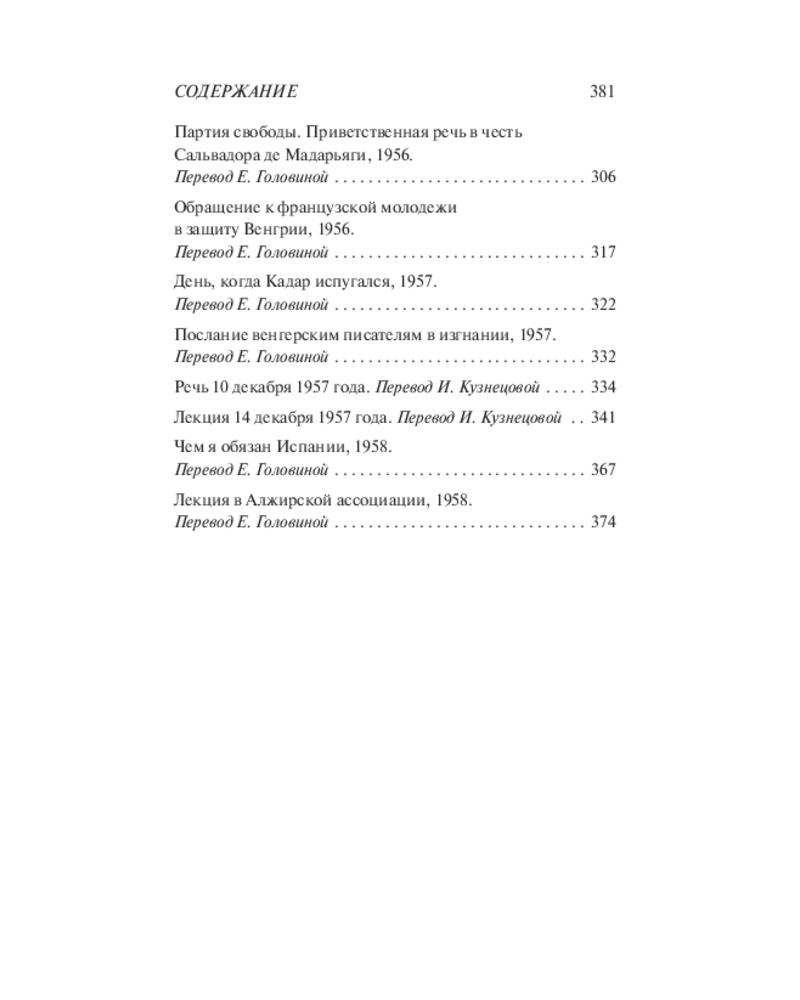 СОДЕРЖАНИЕ 381

Партия свободы. Приветственная речь в честь Сальвадора де Мадарьяги, 1956.
Перевод Е. Головиной . . . . . . . . . . . . . . . . . . . . . . . . . . . . . . 306

Обращение к французской молодежи в защиту Венгрии, 1956.
Перевод Е. Головиной . . . . . . . . . . . . . . . . . . . . . . . . . . . . . . 317

День, когда Кадар испугался, 1957.
Перевод Е. Головиной . . . . . . . . . . . . . . . . . . . . . . . . . . . . . . 322

Послание венгерским писателям в изгнании, 1957.
Перевод Е. Головиной . . . . . . . . . . . . . . . . . . . . . . . . . . . . . . 332

Речь 10 декабря 1957 года. Перевод И. Кузнецовой . . . . . 334

Лекция 14 декабря 1957 года. Перевод И. Кузнецовой . . 341

Чем я обязан Испании, 1958.
Перевод Е. Головиной . . . . . . . . . . . . . . . . . . . . . . . . . . . . . . 367

Лекция в Алжирской ассоциации, 1958.
Перевод Е. Головиной . . . . . . . . . . . . . . . . . . . . . . . . . . . . . . 374